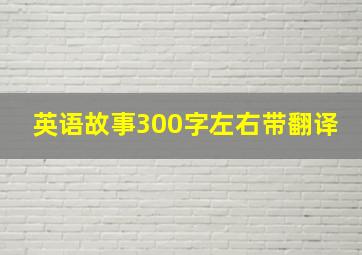 英语故事300字左右带翻译